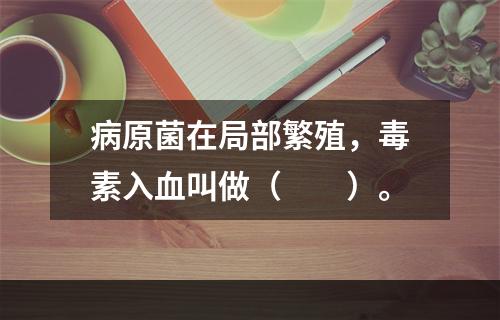 病原菌在局部繁殖，毒素入血叫做（　　）。